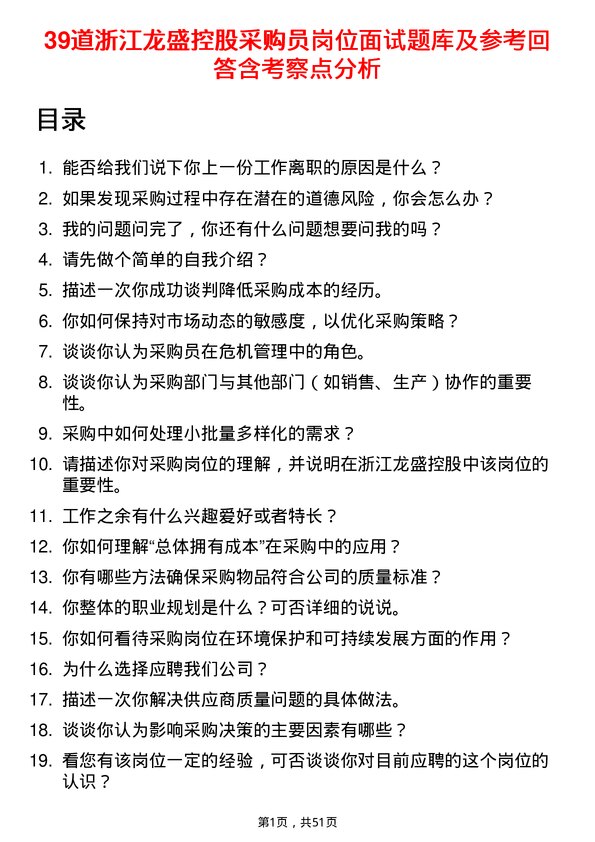 39道浙江龙盛控股采购员岗位面试题库及参考回答含考察点分析

目录

1. 能否给我们说下你上一份工作离职的原因是什么？
2. 如果发现采购过程中存在潜在的道德风险，你会怎么办？
3. 我的问题问完了，你还有什么问题想要问我的吗？
4. 请先做个简单的自我介绍？
5. 描述一次你成功谈判降低采购成本的经历。
6. 你如何保持对市场动态的敏感度，以优化采购策略？
7. 谈谈你认为采购员在危机管理中的角色。
8. 谈谈你认为采购部门与其他部门（如销售、生产）协作的重要性。
9. 采购中如何处理小批量多样化的需求？
10. 请描述你对采购岗位的理解，并说明在浙江龙盛控股中该岗位的重要性。
11. 工作之余有什么兴趣爱好或者特长？
12. 你如何理解“总体拥有成本”在采购中的应用？
13. 你有哪些方法确保采购物品符合公司的质量标准？
14. 你整体的职业规划是什么？可否详细的说说。
15. 你如何看待采购岗位在环境保护和可持续发展方面的作用？
16. 为什么选择应聘我们公司？
17. 描述一次你解决供应商质量问题的具体做法。
18. 谈谈你认为影响采购决策的主要因素有哪些？
19. 看您有该岗位一定的经验，可否谈谈你对目前应聘的这个岗位的认识？

第1页，共51页